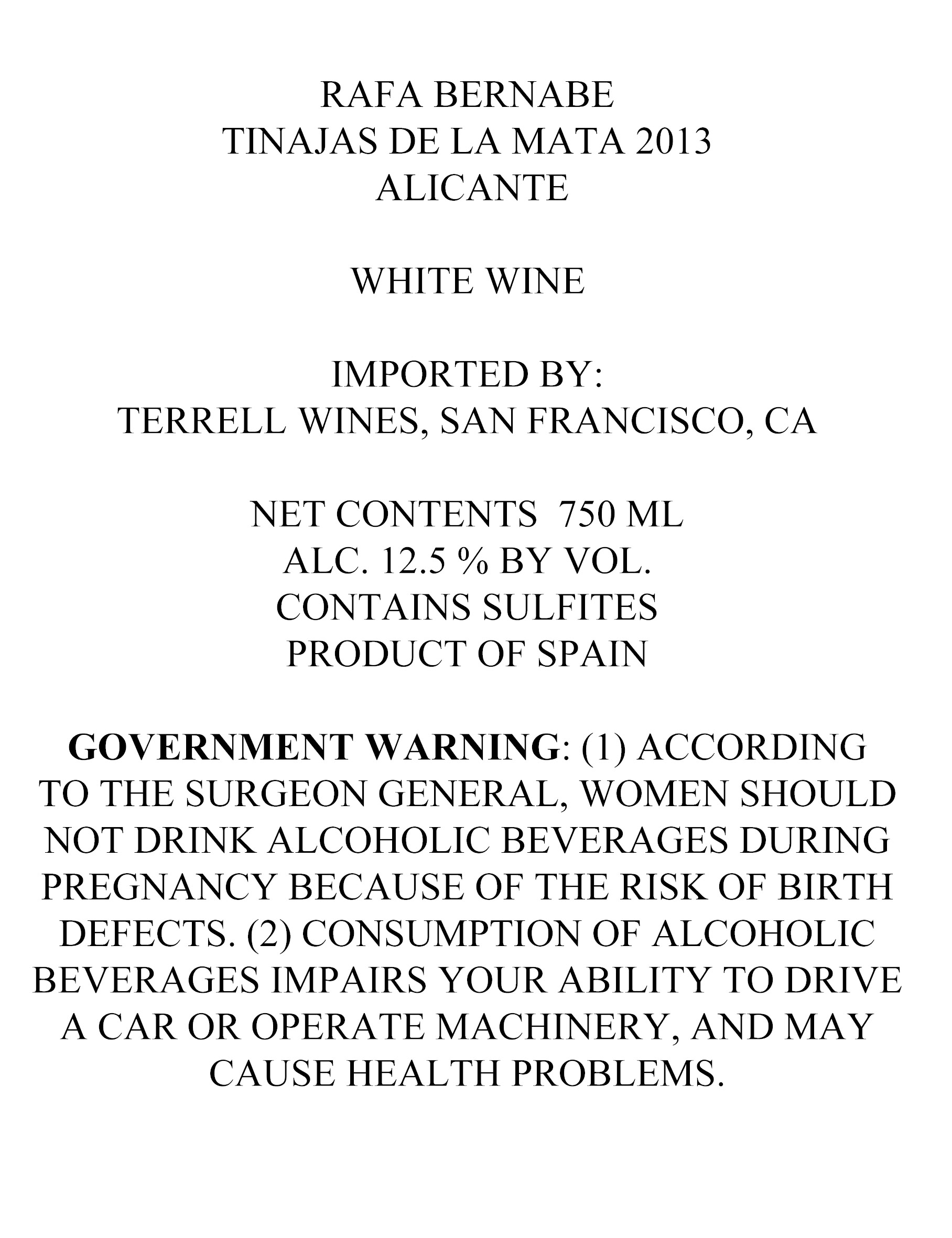 RAFA BERNABE
TINAJAS DE LA MATA 2013
ALICANTE

WHITE WINE

IMPORTED BY:
TERRELL WINES, SAN FRANCISCO, CA

NET CONTENTS 750 ML
ALC. 12.5 % BY VOL.
CONTAINS SULFITES
PRODUCT OF SPAIN

GOVERNMENT WARNING: (1) ACCORDING TO THE SURGEON GENERAL, WOMEN SHOULD NOT DRINK ALCOHOLIC BEVERAGES DURING PREGNANCY BECAUSE OF THE RISK OF BIRTH DEFECTS. (2) CONSUMPTION OF ALCOHOLIC BEVERAGES IMPAIRS YOUR ABILITY TO DRIVE A CAR OR OPERATE MACHINERY, AND MAY CAUSE HEALTH PROBLEMS.